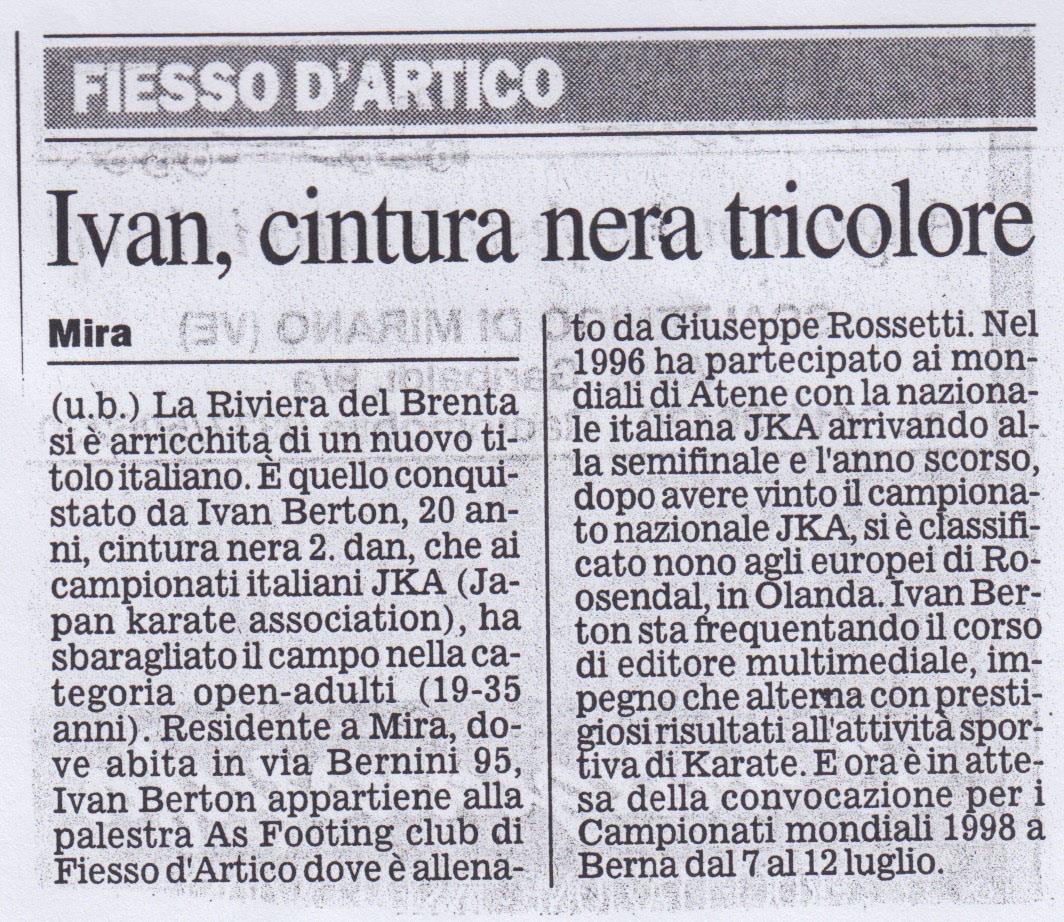 FIESSO D'ARTICO

Ivan, cintura nera tricolore

Mira

(u.b.) La Riviera del Brenta si è arricchita di un nuovo titolo italiano. È quello conquistato da Ivan Berton, 20 anni, cintura nera 2. dan, che ai campionati italiani JKA (Japan karate association), ha sbaragliato il campo nella categoria open-adulti (19-35 anni). Residente a Mira, dove abita in via Bernini 95, Ivan Berton appartiene alla palestra As Footing club di Fiesso d'Artico dove è allenato da Giuseppe Rossetti. Nel 1996 ha partecipato ai mondiali di Atene con la nazionale italiana JKA arrivando alla semifinale e l'anno scorso, dopo avere vinto il campionato nazionale JKA, si è classificato nono agli europei di Roosendal, in Olanda. Ivan Berton sta frequentando il corso di editore multimediale, impegno che alterna con prestigiosi risultati all'attività sportiva di Karate. E ora è in attesa della convocazione per i Campionati mondiali 1998 a Berna dal 7 al 12 luglio.